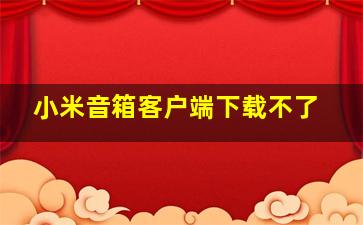 小米音箱客户端下载不了